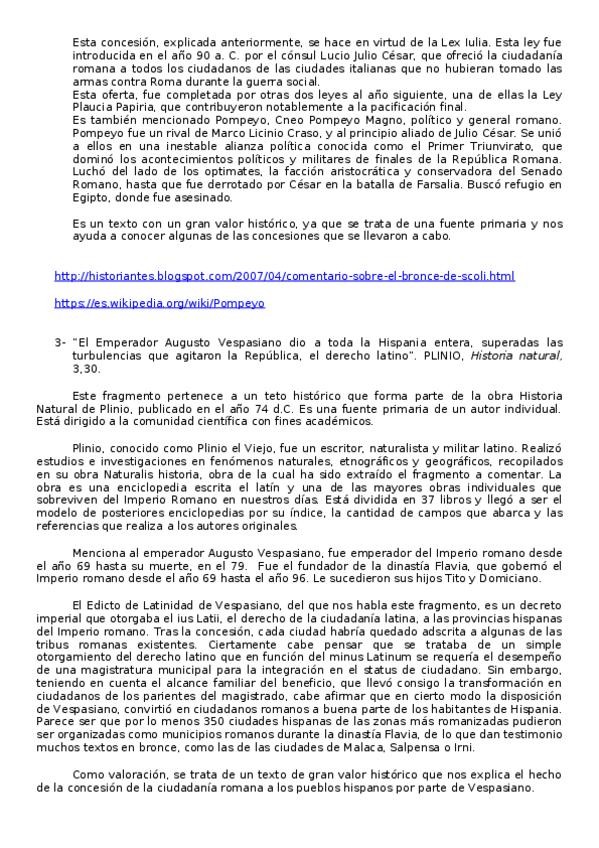 Esta concesión, explicada anteriormente, se hace en virtud de la Lex Iulia. Esta ley fue introducida en el año 90 a. C. por el cónsul Lucio Julio César, que ofreció la ciudadanía romana a todos los ciudadanos de las ciudades italianas que no hubieran tomado las armas contra Roma durante la guerra social.
Esta oferta, fue completada por otras dos leyes al año siguiente, una de ellas la Ley Plaucia Papiria, que contribuyeron notablemente a la pacificación final.
Es también mencionado Pompeyo, Cneo Pompeyo Magno, político y general romano. Pompeyo fue un rival de Marco Licinio Craso, y al principio aliado de Julio César. Se unió a ellos en una inestable alianza política conocida como el Primer Triunvirato, que dominó los acontecimientos políticos y militares de finales de la República Romana. Luchó del lado de los optimates, la facción aristocrática y conservadora del Senado Romano, hasta que fue derrotado por César en la batalla de Farsalia. Buscó refugio en Egipto, donde fue asesinado.

Es un texto con un gran valor histórico, ya que se trata de una fuente primaria y nos ayuda a conocer algunas de las concesiones que se llevaron a cabo.

http://historiantes.blogspot.com/2007/04/comentario-sobre-el-bronce-de-scoli.html

https://es.wikipedia.org/wiki/Pompeyo

3- "El Emperador Augusto Vespasiano dio a toda la Hispania entera, superadas las turbulencias que agitaron la República, el derecho latino". PLINIO, Historia natural, 3,30.

Este fragmento pertenece a un teto histórico que forma parte de la obra Historia Natural de Plinio, publicado en el año 74 d.C. Es una fuente primaria de un autor individual. Está dirigido a la comunidad científica con fines académicos.

Plinio, conocido como Plinio el Viejo, fue un escritor, naturalista y militar latino. Realizó estudios e investigaciones en fenómenos naturales, etnográficos y geográficos, recopilados en su obra Naturalis historia, obra de la cual ha sido extraído el fragmento a comentar. La obra es una enciclopedia escrita el latín y una de las mayores obras individuales que sobreviven del Imperio Romano en nuestros días. Está dividida en 37 libros y llegó a ser el modelo de posteriores enciclopedias por su índice, la cantidad de campos que abarca y las referencias que realiza a los autores originales.

Menciona al emperador Augusto Vespasiano, fue emperador del Imperio romano desde el año 69 hasta su muerte, en el 79. Fue el fundador de la dinastía Flavia, que gobernó el Imperio romano desde el año 69 hasta el año 96. Le sucedieron sus hijos Tito y Domiciano.

El Edicto de Latinidad de Vespasiano, del que nos habla este fragmento, es un decreto imperial que otorgaba el ius Latii, el derecho de la ciudadanía latina, a las provincias hispanas del Imperio romano. Tras la concesión, cada ciudad habría quedado adscrita a algunas de las tribus romanas existentes. Ciertamente cabe pensar que se trataba de un simple otorgamiento del derecho latino que en función del minus Latinum se requería el desempeño de una magistratura municipal para la integración en el status de ciudadano. Sin embargo, teniendo en cuenta el alcance familiar del beneficio, que llevó consigo la transformación en ciudadanos de los parientes del magistrado, cabe afirmar que en cierto modo la disposición de Vespasiano, convirtió en ciudadanos romanos a buena parte de los habitantes de Hispania. Parece ser que por lo menos 350 ciudades hispanas de las zonas más romanizadas pudieron ser organizadas como municipios romanos durante la dinastía Flavia, de lo que dan testimonio muchos textos en bronce, como las de las ciudades de Malaca, Salpensa o Irni.

Como valoración, se trata de un texto de gran valor histórico que nos explica el hecho de la concesión de la ciudadanía romana a los pueblos hispanos por parte de Vespasiano.